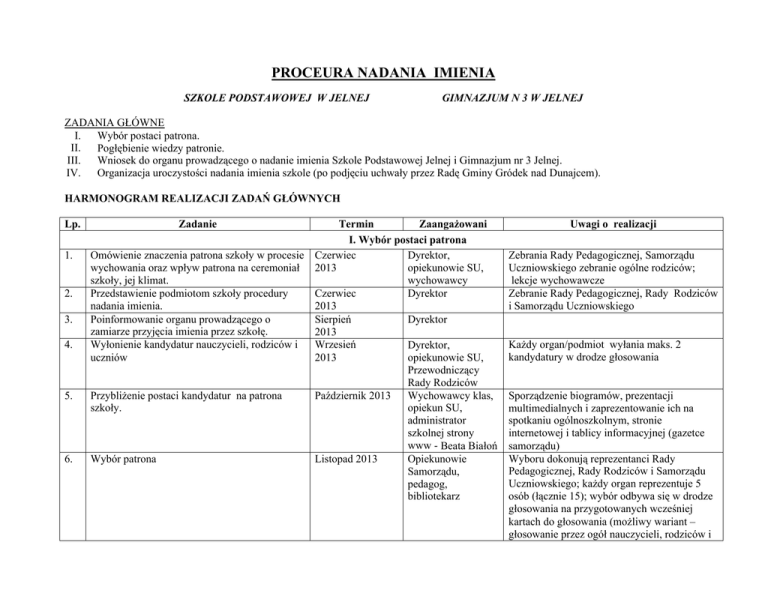 PROCEURA NADANIA IMIENIA

SZKOLE PODSTAWOWEJ W JELNEJ GIMNAZJUM N 3 W JELNEJ

ZADANIA GŁÓWNE
I. Wybór postaci patrona.
II. Pogłębienie wiedzy patronie.
III. Wniosek do organu prowadzącego o nadanie imienia Szkole Podstawowej Jelnej i Gimnazjum nr 3 Jelnej.
IV. Organizacja uroczystości nadania imienia szkole (po podjęciu uchwały przez Radę Gminy Gródek nad Dunajcem).

HARMONOGRAM REALIZACJI ZADAŃ GŁÓWNYCH

| Lp. | Zadanie | Termin | Zaangażowani | Uwagi o realizacji |
|---|---|---|---|---|
| I. Wybór postaci patrona | | | | |
| 1. | Omówienie znaczenia patrona szkoły w procesie wychowania oraz wpływ patrona na ceremoniał szkoły, jej klimat. | Czerwiec 2013 | Dyrektor, opiekunowie SU, wychowawcy | Zebrania Rady Pedagogicznej, Samorządu Uczniowskiego zebranie ogólne rodziców; lekcje wychowawcze |
| 2. | Przedstawienie podmiotom szkoły procedury nadania imienia. | Czerwiec 2013 | Dyrektor | Zebranie Rady Pedagogicznej, Rady Rodziców i Samorządu Uczniowskiego |
| 3. | Poinformowanie organu prowadzącego o zamiarze przyjęcia imienia przez szkołę. | Sierpień 2013 | Dyrektor | |
| 4. | Wyłonienie kandydatur nauczycieli, rodziców i uczniów | Wrzesień 2013 | Dyrektor, opiekunowie SU, Przewodniczący Rady Rodziców | Każdy organ/podmiot wyłania maks. 2 kandydatury w drodze głosowania |
| 5. | Przybliżenie postaci kandydatur na patrona szkoły. | Październik 2013 | Wychowawcy klas, opiekun SU, administrator szkolnej strony www - Beata Białoń | Sporządzenie biogramów, prezentacji multimedialnych i zaprezentowanie ich na spotkaniu ogólnoszkolnym, stronie internetowej i tablicy informacyjnej (gazetce samorządu) |
| 6. | Wybór patrona | Listopad 2013 | Opiekunowie Samorządu, pedagog, bibliotekarz | Wyboru dokonują reprezentanci Rady Pedagogicznej, Rady Rodziców i Samorządu Uczniowskiego; każdy organ reprezentuje 5 osób (łącznie 15); wybór odbywa się w drodze głosowania na przygotowanych wcześniej kartach do głosowania (możliwy wariant – głosowanie przez ogół nauczycieli, rodziców i |